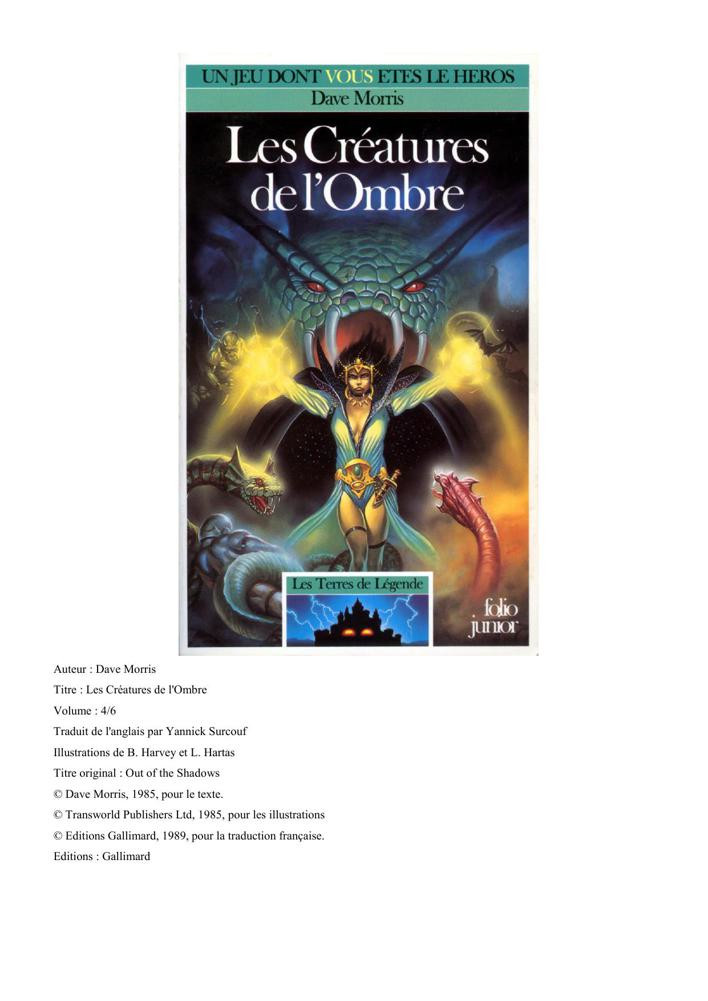 UN JEU DONT VOUS ETES LE HEROS
Dave Morris

Les Créatures de l'Ombre

Les Terres de Légende

folio junior

Auteur : Dave Morris
Titre : Les Créatures de l'Ombre
Volume : 4/6
Traduit de l'anglais par Yannick Surcouf
Illustrations de B. Harvey et L. Hartas
Titre original : Out of the Shadows
© Dave Morris, 1985, pour le texte.
© Transworld Publishers Ltd, 1985, pour les illustrations
© Editions Gallimard, 1989, pour la traduction française.
Editions : Gallimard